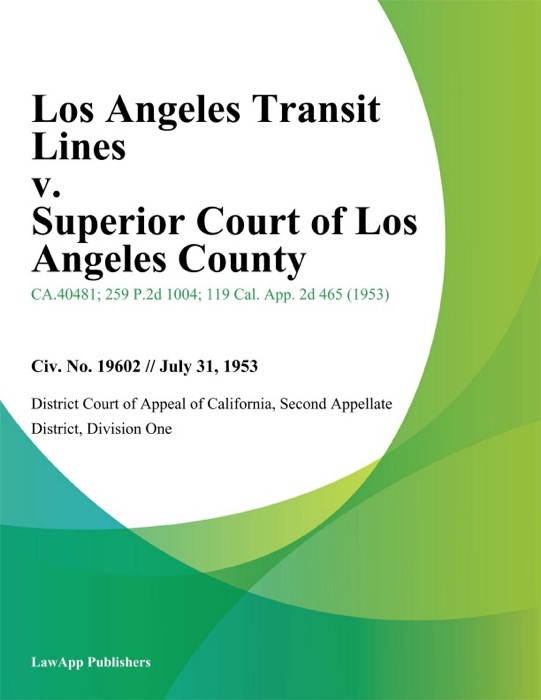 Los Angeles Transit Lines
v.
Superior Court of Los Angeles County

CA.40481; 259 P.2d 1004; 119 Cal. App. 2d 465 (1953)

Civ. No. 19602 // July 31, 1953

District Court of Appeal of California, Second Appellate District, Division One

LawApp Publishers